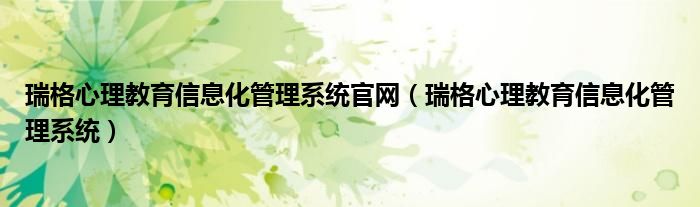 瑞格心理教育信息化管理系统官网（瑞格心理教育信息化管理系统）